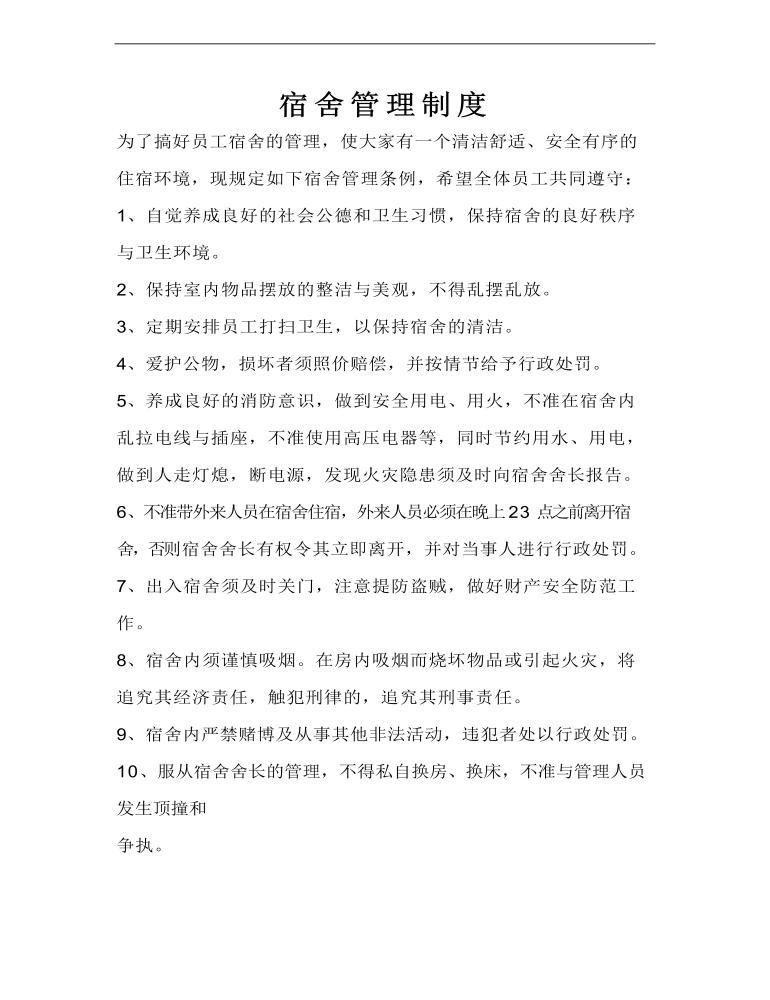 宿舍管理制度

为了搞好员工宿舍的管理，使大家有一个清洁舒适、安全有序的住宿环境，现规定如下宿舍管理条例，希望全体员工共同遵守：

1、自觉养成良好的社会公德和卫生习惯，保持宿舍的良好秩序与卫生环境。

2、保持室内物品摆放的整洁与美观，不得乱摆乱放。

3、定期安排员工打扫卫生，以保持宿舍的清洁。

4、爱护公物，损坏者须照价赔偿，并按情节给予行政处罚。

5、养成良好的消防意识，做到安全用电、用火，不准在宿舍内乱拉电线与插座，不准使用高压电器等，同时节约用水、用电，做到人走灯熄，断电源，发现火灾隐患须及时向宿舍舍长报告。

6、不准带外来人员在宿舍住宿，外来人员必须在晚上23点之前离开宿舍，否则宿舍舍长有权令其立即离开，并对当事人进行行政处罚。

7、出入宿舍须及时关门，注意提防盗贼，做好财产安全防范工作。

8、宿舍内须谨慎吸烟。在房内吸烟而烧坏物品或引起火灾，将追究其经济责任，触犯刑律的，追究其刑事责任。

9、宿舍内严禁赌博及从事其他非法活动，违犯者处以行政处罚。

10、服从宿舍舍长的管理，不得私自换房、换床，不准与管理人员发生顶撞和

争执。